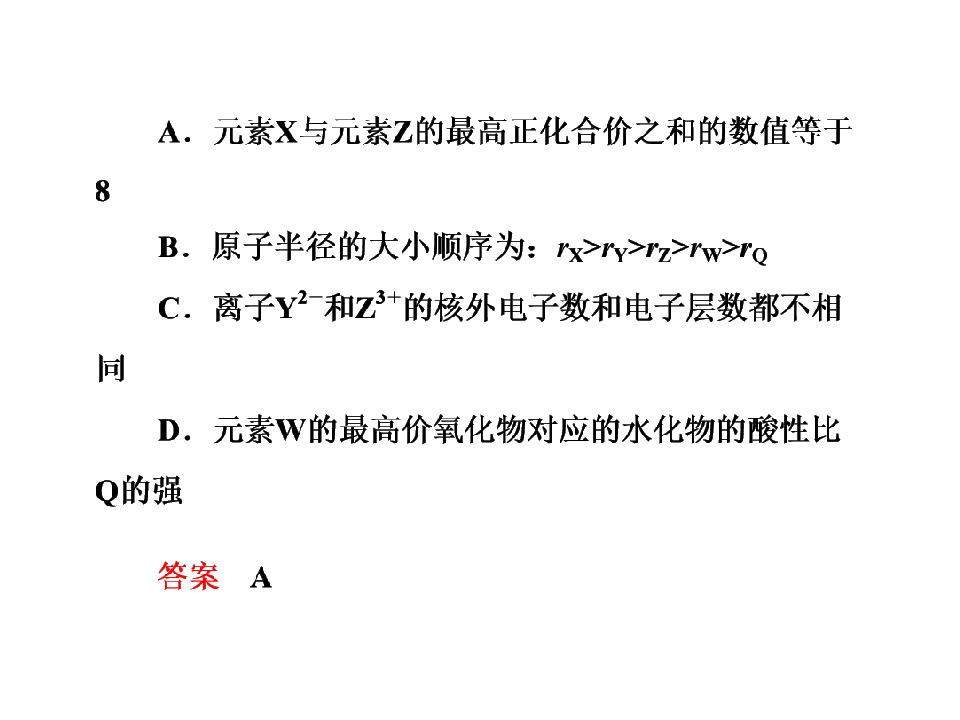 A．元素X与元素Z的最高正化合价之和的数值等于8

B．原子半径的大小顺序为：$r_X>r_Y>r_Z>r_W>r_Q$

C．离子$Y^{2-}$和$Z^{3+}$的核外电子数和电子层数都不相同

D．元素W的最高价氧化物对应的水化物的酸性比Q的强

答案 A